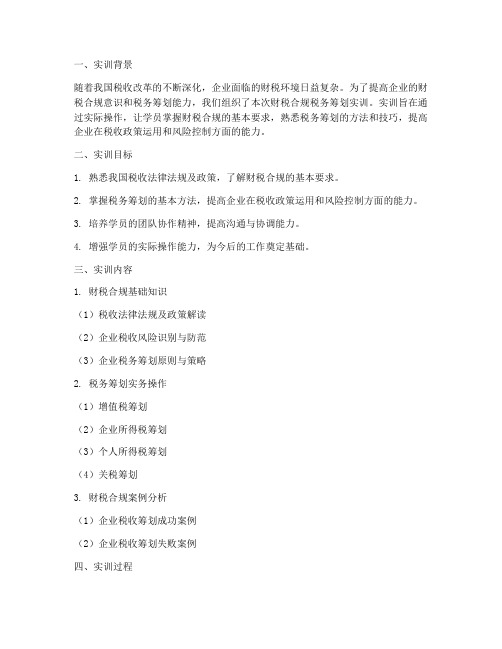 一、实训背景

随着我国税收改革的不断深化，企业面临的财税环境日益复杂。为了提高企业的财税合规意识和税务筹划能力，我们组织了本次财税合规税务筹划实训。实训旨在通过实际操作，让学员掌握财税合规的基本要求，熟悉税务筹划的方法和技巧，提高企业在税收政策运用和风险控制方面的能力。

二、实训目标

1. 熟悉我国税收法律法规及政策，了解财税合规的基本要求。

2. 掌握税务筹划的基本方法，提高企业在税收政策运用和风险控制方面的能力。

3. 培养学员的团队协作精神，提高沟通与协调能力。

4. 增强学员的实际操作能力，为今后的工作奠定基础。

三、实训内容

1. 财税合规基础知识

（1）税收法律法规及政策解读

（2）企业税收风险识别与防范

（3）企业税务筹划原则与策略

2. 税务筹划实务操作

（1）增值税筹划

（2）企业所得税筹划

（3）个人所得税筹划

（4）关税筹划

3. 财税合规案例分析

（1）企业税收筹划成功案例

（2）企业税收筹划失败案例

四、实训过程